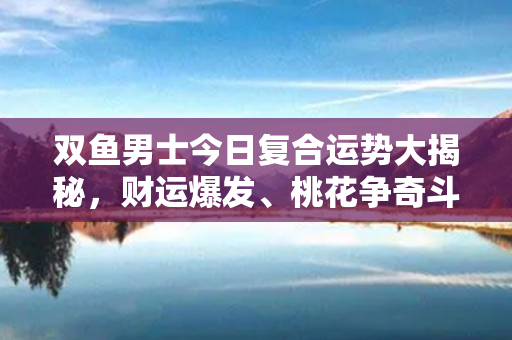 双鱼男士今日复合运势大揭秘，财运爆发、桃花争奇斗